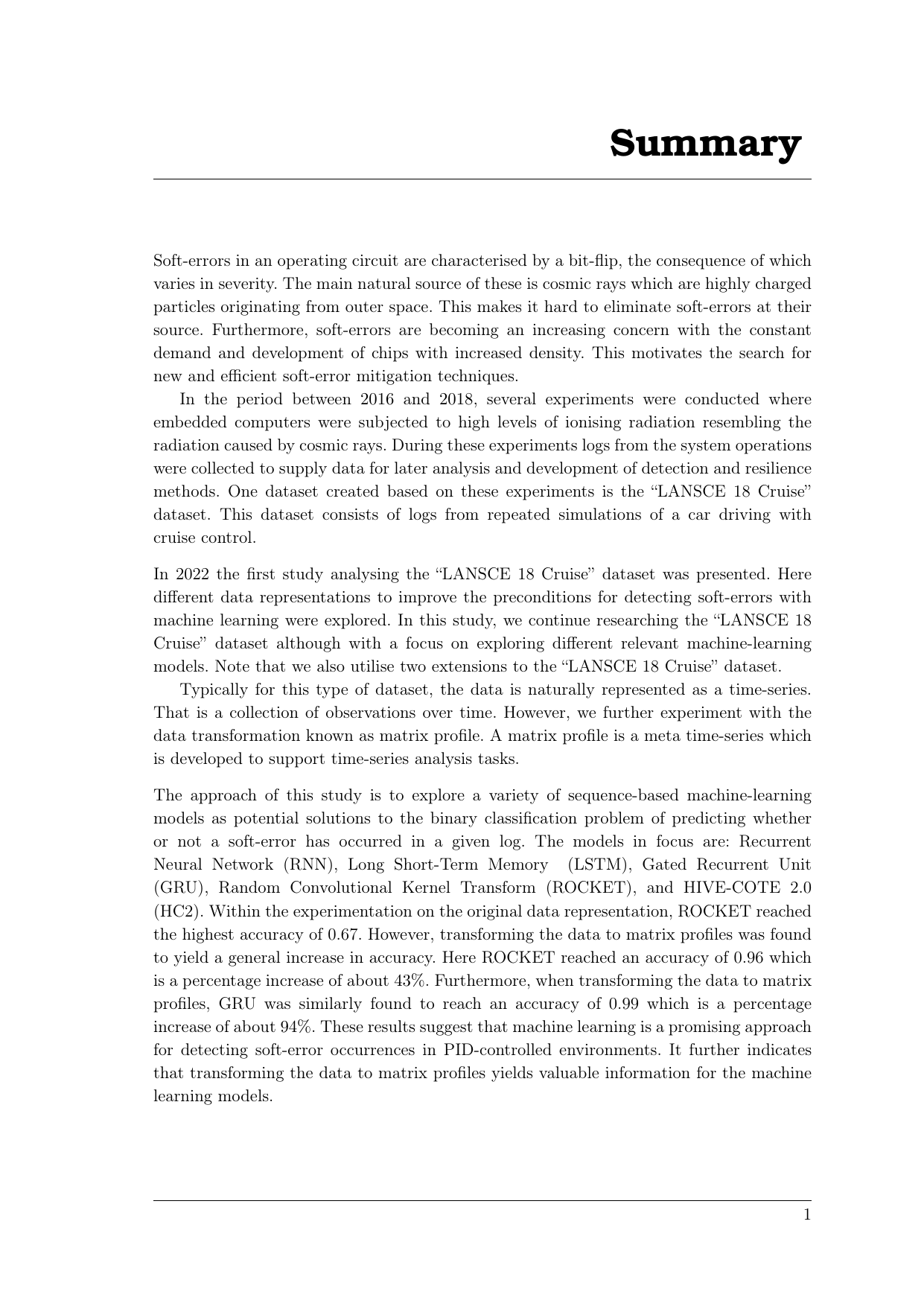 Summary

Soft-errors in an operating circuit are characterised by a bit-flip, the consequence of which varies in severity. The main natural source of these is cosmic rays which are highly charged particles originating from outer space. This makes it hard to eliminate soft-errors at their source. Furthermore, soft-errors are becoming an increasing concern with the constant demand and development of chips with increased density. This motivates the search for new and efficient soft-error mitigation techniques.

In the period between 2016 and 2018, several experiments were conducted where embedded computers were subjected to high levels of ionising radiation resembling the radiation caused by cosmic rays. During these experiments logs from the system operations were collected to supply data for later analysis and development of detection and resilience methods. One dataset created based on these experiments is the “LANSCE 18 Cruise” dataset. This dataset consists of logs from repeated simulations of a car driving with cruise control.

In 2022 the first study analysing the “LANSCE 18 Cruise” dataset was presented. Here different data representations to improve the preconditions for detecting soft-errors with machine learning were explored. In this study, we continue researching the “LANSCE 18 Cruise” dataset although with a focus on exploring different relevant machine-learning models. Note that we also utilise two extensions to the “LANSCE 18 Cruise” dataset.

Typically for this type of dataset, the data is naturally represented as a time-series. That is a collection of observations over time. However, we further experiment with the data transformation known as matrix profile. A matrix profile is a meta time-series which is developed to support time-series analysis tasks.

The approach of this study is to explore a variety of sequence-based machine-learning models as potential solutions to the binary classification problem of predicting whether or not a soft-error has occurred in a given log. The models in focus are: Recurrent Neural Network (RNN), Long Short-Term Memory (LSTM), Gated Recurrent Unit (GRU), Random Convolutional Kernel Transform (ROCKET), and HIVE-COTE 2.0 (HC2). Within the experimentation on the original data representation, ROCKET reached the highest accuracy of 0.67. However, transforming the data to matrix profiles was found to yield a general increase in accuracy. Here ROCKET reached an accuracy of 0.96 which is a percentage increase of about 43%. Furthermore, when transforming the data to matrix profiles, GRU was similarly found to reach an accuracy of 0.99 which is a percentage increase of about 94%. These results suggest that machine learning is a promising approach for detecting soft-error occurrences in PID-controlled environments. It further indicates that transforming the data to matrix profiles yields valuable information for the machine learning models.

1